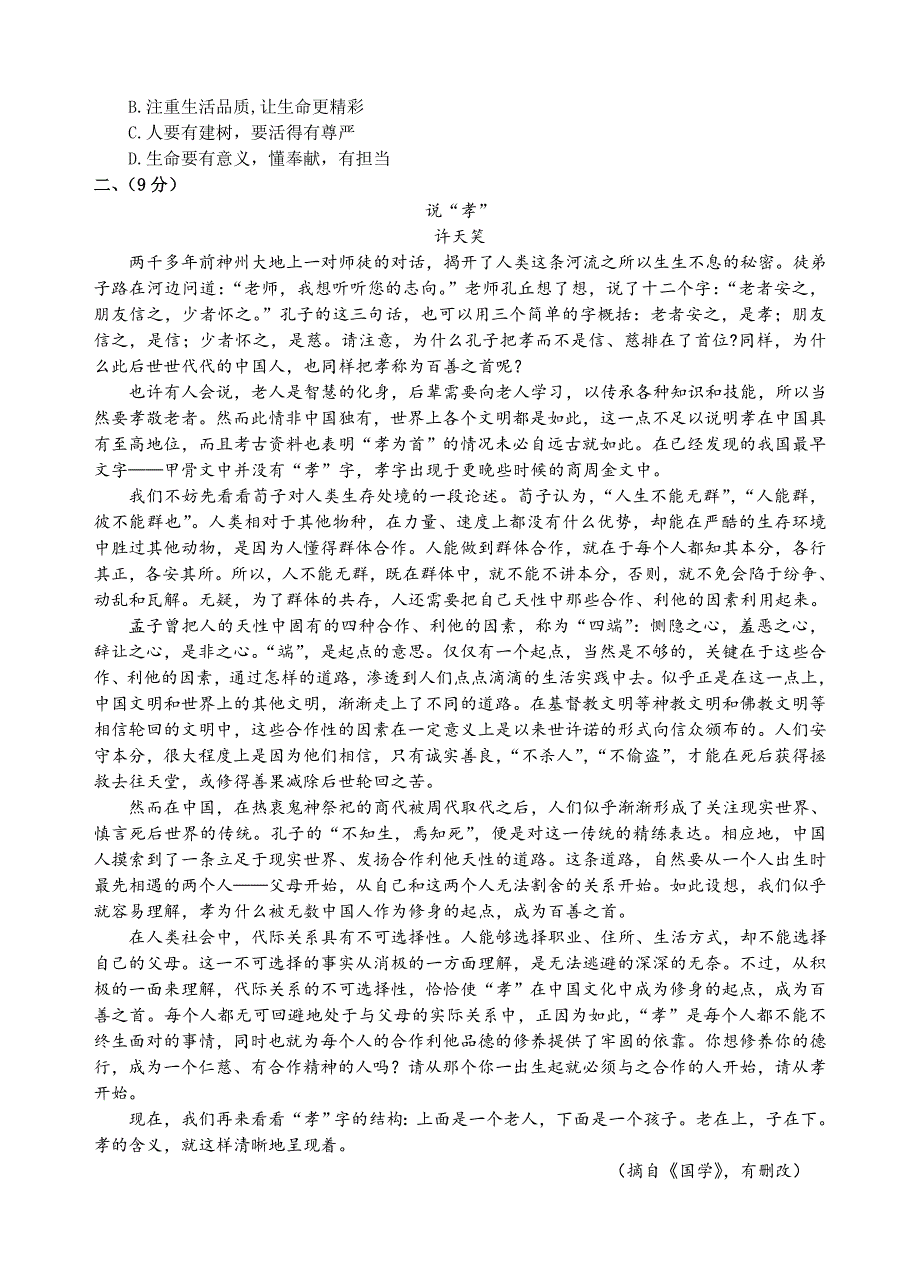 B.注重生活品质，让生命更精彩
C.人要有建树，要活得有尊严
D.生命要有意义，懂奉献，有担当
二、（9分）

说“孝”
许天笑

两千多年前神州大地上一对师徒的对话，揭开了人类这条河流之所以生生不息的秘密。徒弟子路在河边问道：“老师，我想听听您的志向。”老师孔丘想了想，说了十二个字：“老者安之，朋友信之，少者怀之。”孔子的这三句话，也可以用三个简单的字概括：老者安之，是孝；朋友信之，是信；少者怀之，是慈。请注意，为什么孔子把孝而不是信、慈排在了首位?同样，为什么此后世世代代的中国人，也同样把孝称为百善之首呢？

也许有人会说，老人是智慧的化身，后辈需要向老人学习，以传承各种知识和技能，所以当然要孝敬老者。然而此情非中国独有，世界上各个文明都是如此，这一点不足以说明孝在中国具有至高地位，而且考古资料也表明“孝为首”的情况未必自远古就如此。在已经发现的我国最早文字——甲骨文中并没有“孝”字，孝字出现于更晚些时候的商周金文中。

我们不妨先看看荀子对人类生存处境的一段论述。荀子认为，“人生不能无群”，“人能群，彼不能群也”。人类相对于其他物种，在力量、速度上都没有什么优势，却能在严酷的生存环境中胜过其他动物，是因为人懂得群体合作。人能做到群体合作，就在于每个人都知其本分，各行其正，各安其所。所以，人不能无群，既在群体中，就不能不讲本分，否则，就不免会陷于纷争、动乱和瓦解。无疑，为了群体的共存，人还需要把自己天性中那些合作、利他的因素利用起来。

孟子曾把人的天性中固有的四种合作、利他的因素，称为“四端”：恻隐之心，羞恶之心，辞让之心，是非之心。“端”，是起点的意思。仅仅有一个起点，当然是不够的，关键在于这些合作、利他的因素，通过怎样的道路，渗透到人们点点滴滴的生活实践中去。似乎正是在这一点上，中国文明和世界上的其他文明，渐渐走上了不同的道路。在基督教文明等神教文明和佛教文明等相信轮回的文明中，这些合作性的因素在一定意义上是以来世许诺的形式向信众颁布的。人们安守本分，很大程度上是因为他们相信，只有诚实善良，“不杀人”，“不偷盗”，才能在死后获得拯救去往天堂，或修得善果减除后世轮回之苦。

然而在中国，在热衷鬼神祭祀的商代被周代取代之后，人们似乎渐渐形成了关注现实世界、慎言死后世界的传统。孔子的“不知生，焉知死”，便是对这一传统的精练表达。相应地，中国人摸索到了一条立足于现实世界、发扬合作利他天性的道路。这条道路，自然要从一个人出生时最先相遇的两个人——父母开始，从自己和这两个人无法割舍的关系开始。如此设想，我们似乎就容易理解，孝为什么被无数中国人作为修身的起点，成为百善之首。

在人类社会中，代际关系具有不可选择性。人能够选择职业、住所、生活方式，却不能选择自己的父母。这一不可选择的事实从消极的一方面理解，是无法逃避的深深的无奈。不过，从积极的一面来理解，代际关系的不可选择性，恰恰使“孝”在中国文化中成为修身的起点，成为百善之首。每个人都无可回避地处于与父母的实际关系中，正因为如此，“孝”是每个人都不能不终生面对的事情，同时也就为每个人的合作利他品德的修养提供了牢固的依靠。你想修养你的德行，成为一个仁慈、有合作精神的人吗？请从那个你一出生起就必须与之合作的人开始，请从孝开始。

现在，我们再来看看“孝”字的结构：上面是一个老人，下面是一个孩子。老在上，子在下。孝的含义，就这样清晰地呈现着。

（摘自《国学》，有删改）